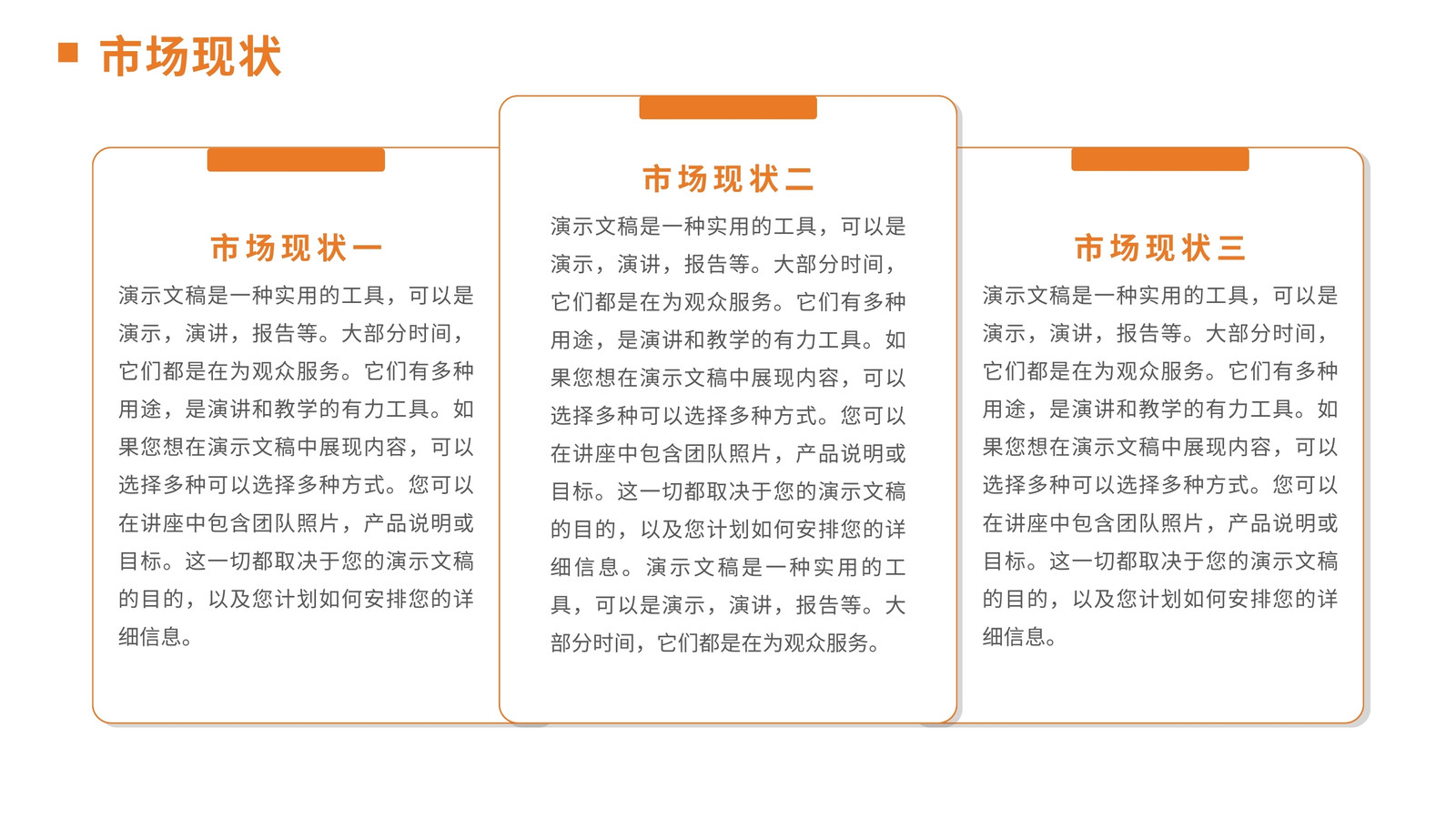 市场现状

市场现状一

演示文稿是一种实用的工具，可以是演示，演讲，报告等。大部分时间，它们都是在为观众服务。它们有多种用途，是演讲和教学的有力工具。如果您想在演示文稿中展现内容，可以选择多种可以选择多种方式。您可以在讲座中包含团队照片，产品说明或目标。这一切都取决于您的演示文稿的目的，以及您计划如何安排您的详细信息。

市场现状二

演示文稿是一种实用的工具，可以是演示，演讲，报告等。大部分时间，它们都是在为观众服务。它们有多种用途，是演讲和教学的有力工具。如果您想在演示文稿中展现内容，可以选择多种可以选择多种方式。您可以在讲座中包含团队照片，产品说明或目标。这一切都取决于您的演示文稿的目的，以及您计划如何安排您的详细信息。演示文稿是一种实用的工具，可以是演示，演讲，报告等。大部分时间，它们都是在为观众服务。

市场现状三

演示文稿是一种实用的工具，可以是演示，演讲，报告等。大部分时间，它们都是在为观众服务。它们有多种用途，是演讲和教学的有力工具。如果您想在演示文稿中展现内容，可以选择多种可以选择多种方式。您可以在讲座中包含团队照片，产品说明或目标。这一切都取决于您的演示文稿的目的，以及您计划如何安排您的详细信息。